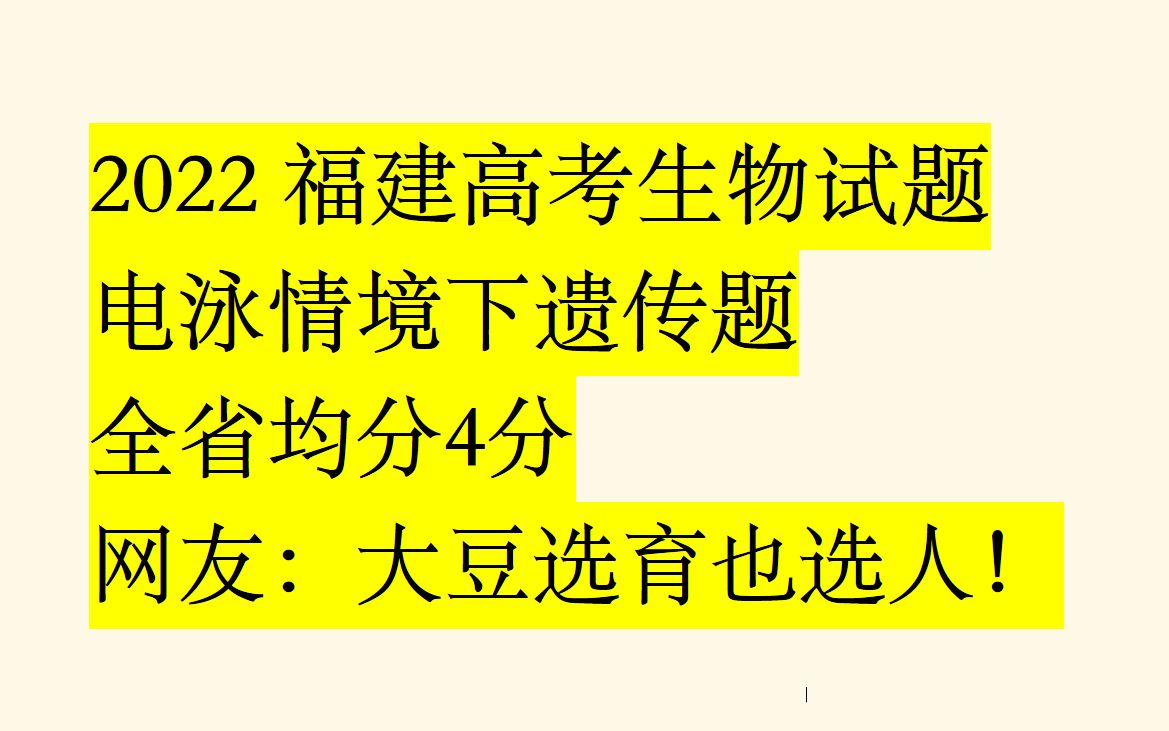 2022 福建高考生物试题
电泳情境下遗传题
全省均分4分
网友：大豆选育也选人！